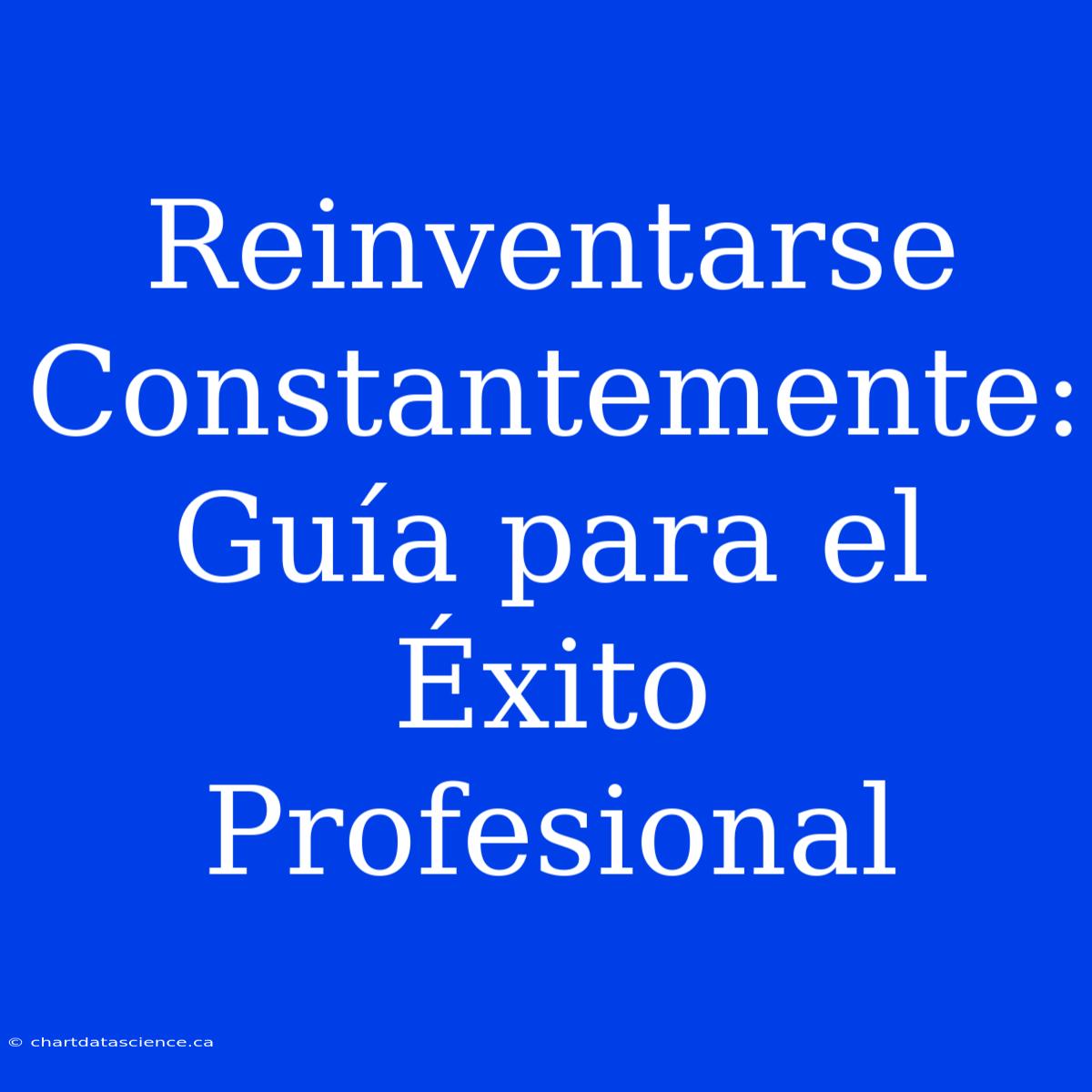 Reinventarse Constantemente: Guía para el Éxito Profesional

© chartdatascience.ca